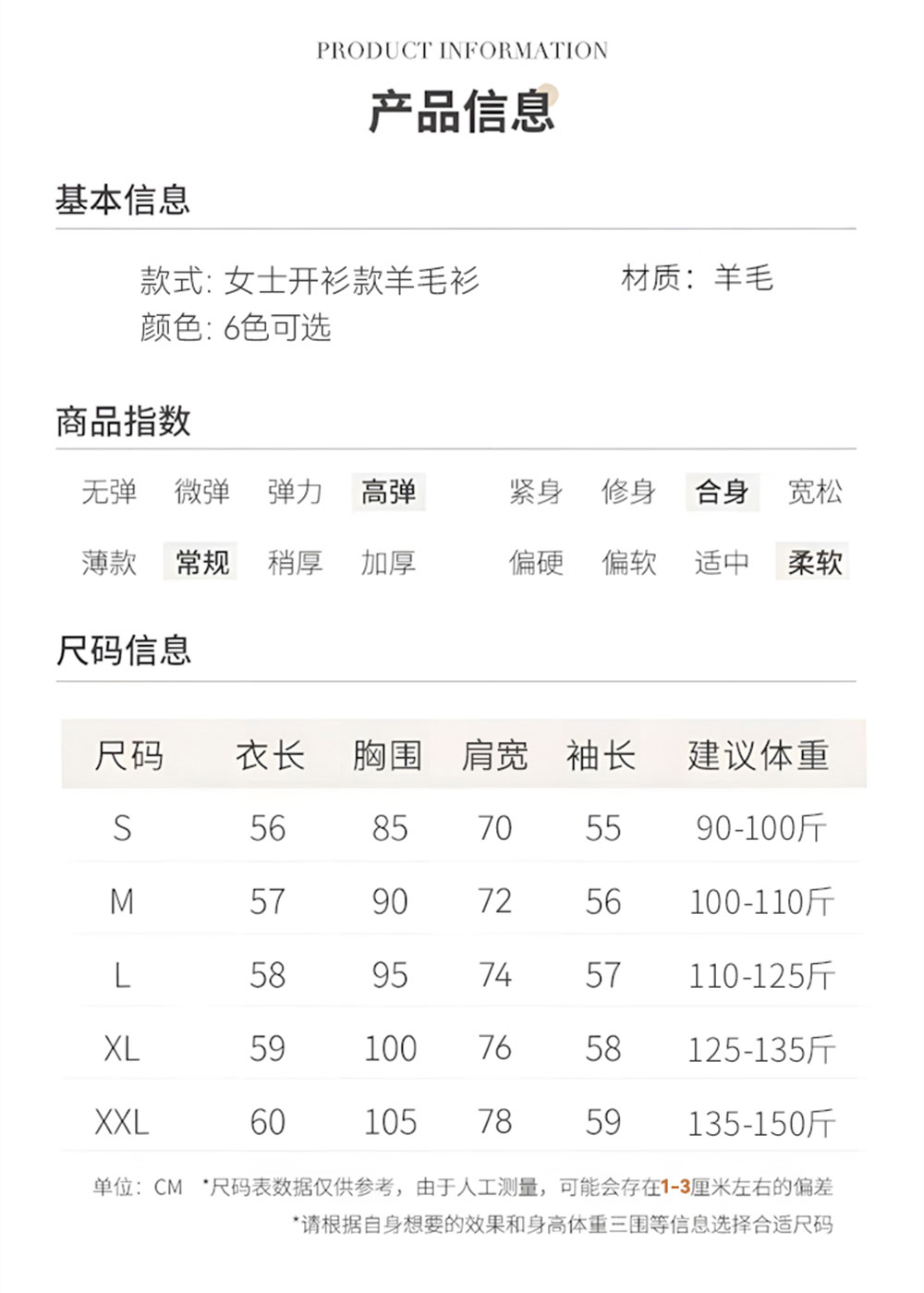 PRODUCT INFORMATION

产品信息

基本信息

款式: 女士开衫款羊毛衫 材质: 羊毛
颜色: 6色可选

商品指数

无弹 微弹 弹力 高弹 紧身 修身 合身 宽松

薄款 常规 稍厚 加厚 偏硬 偏软 适中 柔软

尺码信息

| 尺码 | 衣长 | 胸围 | 肩宽 | 袖长 | 建议体重 |
|---|---|---|---|---|---|
| S | 56 | 85 | 70 | 55 | 90-100斤 |
| M | 57 | 90 | 72 | 56 | 100-110斤 |
| L | 58 | 95 | 74 | 57 | 110-125斤 |
| XL | 59 | 100 | 76 | 58 | 125-135斤 |
| XXL | 60 | 105 | 78 | 59 | 135-150斤 |

单位: CM *尺码表数据仅供参考，由于人工测量，可能会存在1-3厘米左右的偏差

*请根据自身想要的效果和身高体重三围等信息选择合适尺码